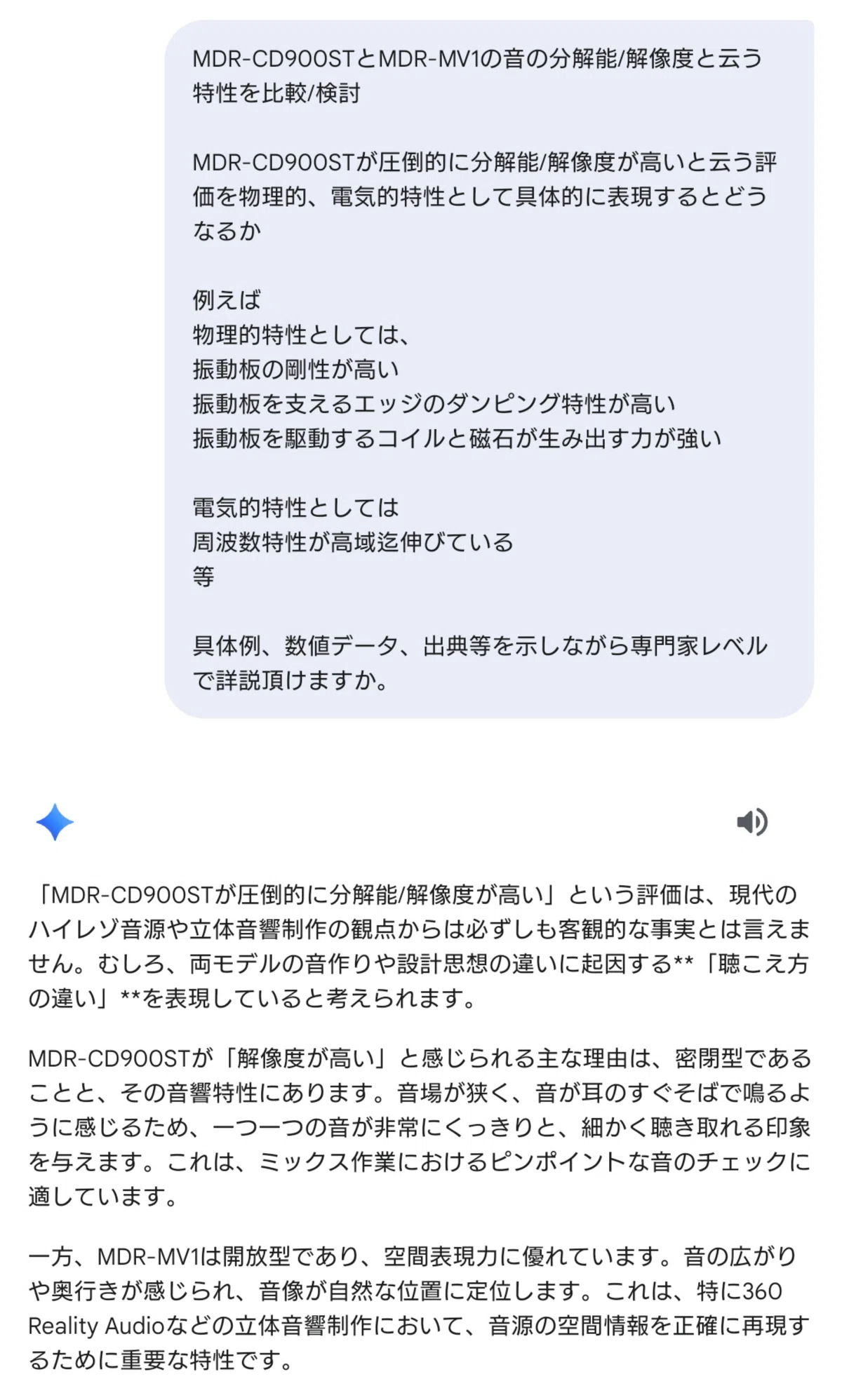 MDR-CD900STとMDR-MV1の音の分解能/解像度と云う特性を比較/検討

MDR-CD900STが圧倒的に分解能/解像度が高いと云う評価を物理的、電気的特性として具体的に表現するとどうなるか

例えば
物理的特性としては、
振動板の剛性が高い
振動板を支えるエッジのダンピング特性が高い
振動板を駆動するコイルと磁石が生み出す力が強い

電気的特性としては
周波数特性が高域迄伸びている
等

具体例、数値データ、出典等を示しながら専門家レベルで詳説頂けますか。

「MDR-CD900STが圧倒的に分解能/解像度が高い」という評価は、現代のハイレゾ音源や立体音響制作の観点からは必ずしも客観的な事実とは言えません。むしろ、両モデルの音作りや設計思想の違いに起因する**「聴こえ方の違い」**を表現していると考えられます。

MDR-CD900STが「解像度が高い」と感じられる主な理由は、密閉型であることと、その音響特性にあります。音場が狭く、音が耳のすぐそばで鳴るように感じるため、一つ一つの音が非常にくっきりと、細かく聴き取れる印象を与えます。これは、ミックス作業におけるピンポイントな音のチェックに適しています。

一方、MDR-MV1は開放型であり、空間表現力に優れています。音の広がりや奥行きが感じられ、音像が自然な位置に定位します。これは、特に360 Reality Audioなどの立体音響制作において、音源の空間情報を正確に再現するために重要な特性です。